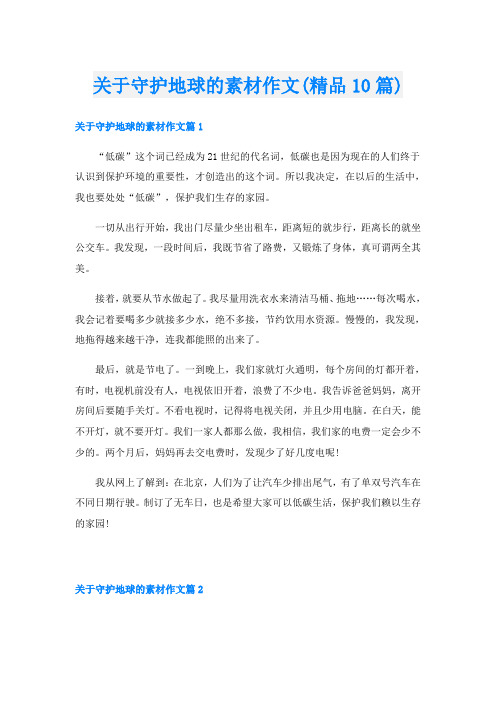 关于守护地球的素材作文(精品10篇)

关于守护地球的素材作文篇1

“低碳”这个词已经成为21世纪的代名词，低碳也是因为现在的人们终于认识到保护环境的重要性，才创造出的这个词。所以我决定，在以后的生活中，我也要处处“低碳”，保护我们生存的家园。

一切从出行开始，我出门尽量少坐出租车，距离短的就步行，距离长的就坐公交车。我发现，一段时间后，我既节省了路费，又锻炼了身体，真可谓两全其美。

接着，就要从节水做起了。我尽量用洗衣水来清洁马桶、拖地……每次喝水，我会记着要喝多少就接多少水，绝不多接，节约饮用水资源。慢慢的，我发现，地拖得越来越干净，连我都能照的出来了。

最后，就是节电了。一到晚上，我们家就灯火通明，每个房间的灯都开着，有时，电视机前没有人，电视依旧开着，浪费了不少电。我告诉爸爸妈妈，离开房间后要随手关灯。不看电视时，记得将电视关闭，并且少用电脑。在白天，能不开灯，就不要开灯。我们一家人都那么做，我相信，我们家的电费一定会少不少的。两个月后，妈妈再去交电费时，发现少了好几度电呢！

我从网上了解到：在北京，人们为了让汽车少排出尾气，有了单双号汽车在不同日期行驶。制订了无车日，也是希望大家可以低碳生活，保护我们赖以生存的家园！

关于守护地球的素材作文篇2